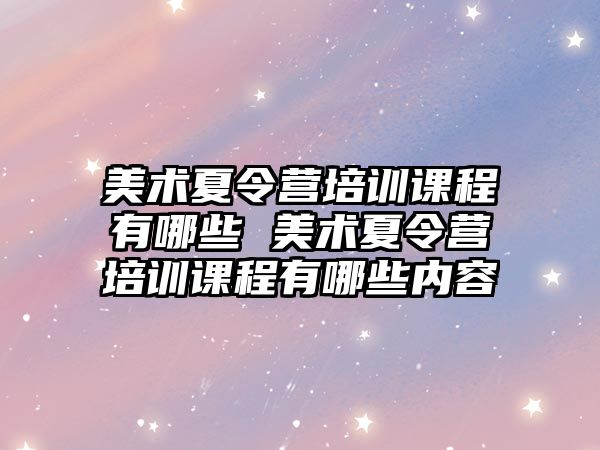 美术夏令营培训课程有哪些 美术夏令营培训课程有哪些内容